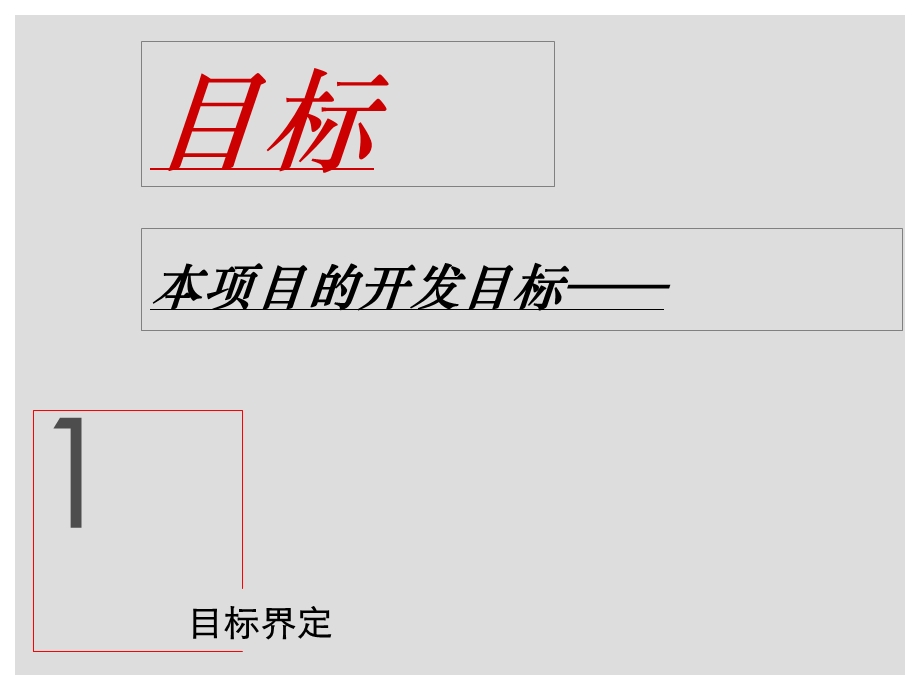 目标

本项目的开发目标——

1

目标界定